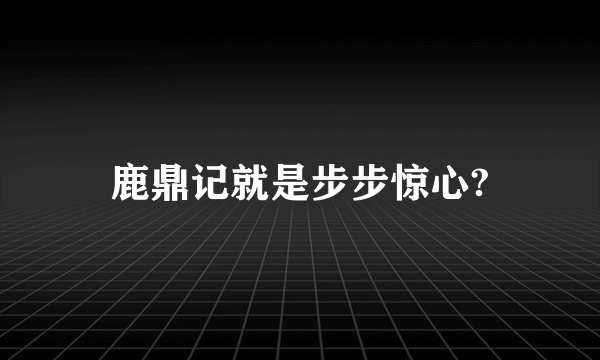 鹿鼎记就是步步惊心?